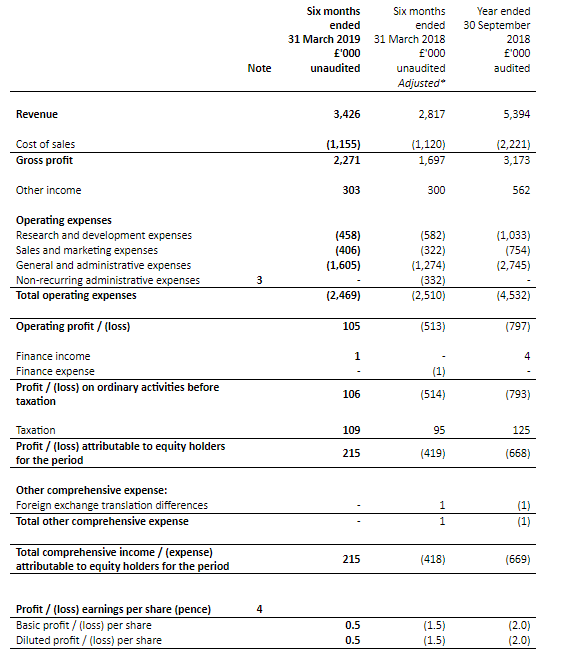 | | Note | Six months ended 31 March 2019 £'000 unaudited | Six months ended 31 March 2018 £'000 unaudited Adjusted* | Year ended 30 September 2018 £'000 audited |
|---|---|---|---|---|
| Revenue | | 3,426 | 2,817 | 5,394 |
| Cost of sales | | (1,155) | (1,120) | (2,221) |
| Gross profit | | 2,271 | 1,697 | 3,173 |
| Other income | | 303 | 300 | 562 |
| Operating expenses | | | | |
| Research and development expenses | | (458) | (582) | (1,033) |
| Sales and marketing expenses | | (406) | (322) | (754) |
| General and administrative expenses | | (1,605) | (1,274) | (2,745) |
| Non-recurring administrative expenses | 3 | - | (332) | - |
| Total operating expenses | | (2,469) | (2,510) | (4,532) |
| Operating profit / (loss) | | 105 | (513) | (797) |
| Finance income | | 1 | - | 4 |
| Finance expense | | - | (1) | - |
| Profit / (loss) on ordinary activities before taxation | | 106 | (514) | (793) |
| Taxation | | 109 | 95 | 125 |
| Profit / (loss) attributable to equity holders for the period | | 215 | (419) | (668) |
| Other comprehensive expense: | | | | |
| Foreign exchange translation differences | | - | 1 | (1) |
| Total other comprehensive expense | | - | 1 | (1) |
| Total comprehensive income / (expense) attributable to equity holders for the period | | 215 | (418) | (669) |
| Profit / (loss) earnings per share (pence) | 4 | | | |
| Basic profit / (loss) per share | | 0.5 | (1.5) | (2.0) |
| Diluted profit / (loss) per share | | 0.5 | (1.5) | (2.0) |